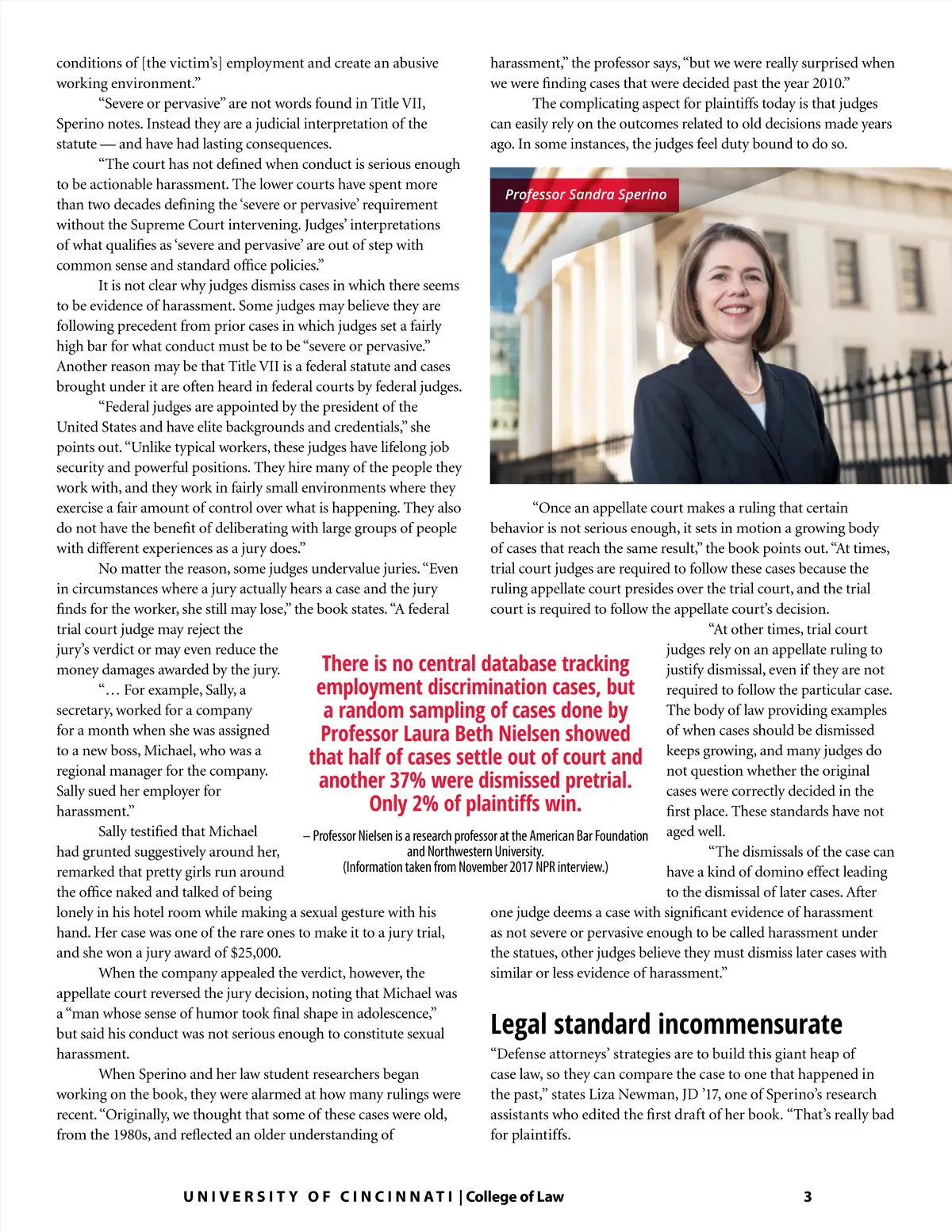 conditions of [the victim's] employment and create an abusive working environment."

"Severe or pervasive" are not words found in Title VII, Sperino notes. Instead they are a judicial interpretation of the statute — and have had lasting consequences.

"The court has not defined when conduct is serious enough to be actionable harassment. The lower courts have spent more than two decades defining the 'severe or pervasive' requirement without the Supreme Court intervening. Judges' interpretations of what qualifies as 'severe and pervasive' are out of step with common sense and standard office policies."

It is not clear why judges dismiss cases in which there seems to be evidence of harassment. Some judges may believe they are following precedent from prior cases in which judges set a fairly high bar for what conduct must be to be "severe or pervasive." Another reason may be that Title VII is a federal statute and cases brought under it are often heard in federal courts by federal judges.

"Federal judges are appointed by the president of the United States and have elite backgrounds and credentials," she points out. "Unlike typical workers, these judges have lifelong job security and powerful positions. They hire many of the people they work with, and they work in fairly small environments where they exercise a fair amount of control over what is happening. They also do not have the benefit of deliberating with large groups of people with different experiences as a jury does."

No matter the reason, some judges undervalue juries. "Even in circumstances where a jury actually hears a case and the jury finds for the worker, she still may lose," the book states. "A federal trial court judge may reject the jury's verdict or may even reduce the money damages awarded by the jury.

"… For example, Sally, a secretary, worked for a company for a month when she was assigned to a new boss, Michael, who was a regional manager for the company. Sally sued her employer for harassment."

Sally testified that Michael had grunted suggestively around her, remarked that pretty girls run around the office naked and talked of being lonely in his hotel room while making a sexual gesture with his hand. Her case was one of the rare ones to make it to a jury trial, and she won a jury award of $25,000.

When the company appealed the verdict, however, the appellate court reversed the jury decision, noting that Michael was a "man whose sense of humor took final shape in adolescence," but said his conduct was not serious enough to constitute sexual harassment.

When Sperino and her law student researchers began working on the book, they were alarmed at how many rulings were recent. "Originally, we thought that some of these cases were old, from the 1980s, and reflected an older understanding of harassment," the professor says, "but we were really surprised when we were finding cases that were decided past the year 2010."

The complicating aspect for plaintiffs today is that judges can easily rely on the outcomes related to old decisions made years ago. In some instances, the judges feel duty bound to do so.

Professor Sandra Sperino

"Once an appellate court makes a ruling that certain behavior is not serious enough, it sets in motion a growing body of cases that reach the same result," the book points out. "At times, trial court judges are required to follow these cases because the ruling appellate court presides over the trial court, and the trial court is required to follow the appellate court's decision.

"At other times, trial court judges rely on an appellate ruling to justify dismissal, even if they are not required to follow the particular case. The body of law providing examples of when cases should be dismissed keeps growing, and many judges do not question whether the original cases were correctly decided in the first place. These standards have not aged well.

"The dismissals of the case can have a kind of domino effect leading to the dismissal of later cases. After one judge deems a case with significant evidence of harassment as not severe or pervasive enough to be called harassment under the statues, other judges believe they must dismiss later cases with similar or less evidence of harassment."

There is no central database tracking employment discrimination cases, but a random sampling of cases done by Professor Laura Beth Nielsen showed that half of cases settle out of court and another 37% were dismissed pretrial. Only 2% of plaintiffs win.

– Professor Nielsen is a research professor at the American Bar Foundation and Northwestern University. (Information taken from November 2017 NPR interview.)

Legal standard incommensurate

"Defense attorneys' strategies are to build this giant heap of case law, so they can compare the case to one that happened in the past," states Liza Newman, JD '17, one of Sperino's research assistants who edited the first draft of her book. "That's really bad for plaintiffs.

UNIVERSITY OF CINCINNATI | College of Law 3